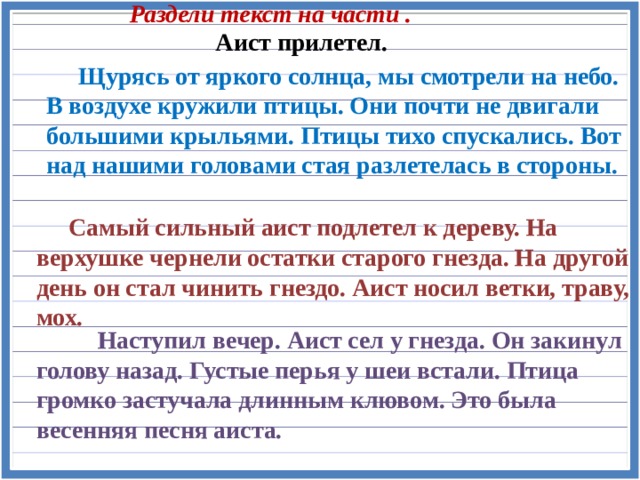 Раздели текст на части .

Аист прилетел.

Щурясь от яркого солнца, мы смотрели на небо. В воздухе кружили птицы. Они почти не двигали большими крыльями. Птицы тихо спускались. Вот над нашими головами стая разлетелась в стороны.

Самый сильный аист подлетел к дереву. На верхушке чернели остатки старого гнезда. На другой день он стал чинить гнездо. Аист носил ветки, траву, мох.

Наступил вечер. Аист сел у гнезда. Он закинул голову назад. Густые перья у шеи встали. Птица громко застучала длинным клювом. Это была весенняя песня аиста.